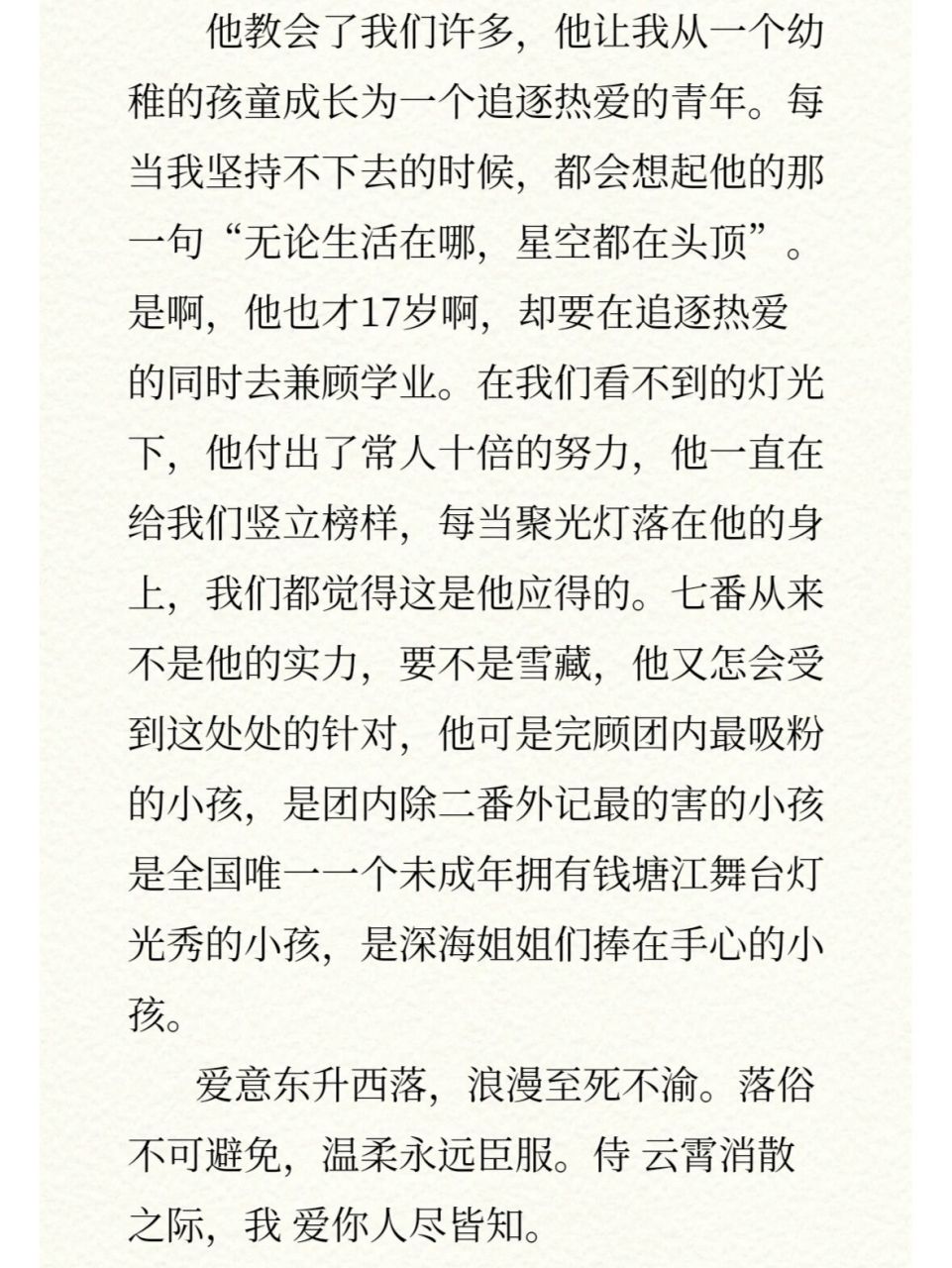 他教会了我们许多，他让我从一个幼稚的孩童成长为一个追逐热爱的青年。每当我坚持不下去的时候，都会想起他的那一句“无论生活在哪，星空都在头顶”。是啊，他也才17岁啊，却要在追逐热爱的同时去兼顾学业。在我们看不到的灯光下，他付出了常人十倍的努力，他一直在给我们竖立榜样，每当聚光灯落在他的身上，我们都觉得这是他应得的。七番从来不是他的实力，要不是雪藏，他又怎会受到这处处的针对，他可是完顾团内最吸粉的小孩，是团内除二番外记最的害的小孩是全国唯一一个未成年拥有钱塘江舞台灯光秀的小孩，是深海姐姐们捧在手心的小孩。

爱意东升西落，浪漫至死不渝。落俗不可避免，温柔永远臣服。侍 云霄消散之际，我 爱你人尽皆知。